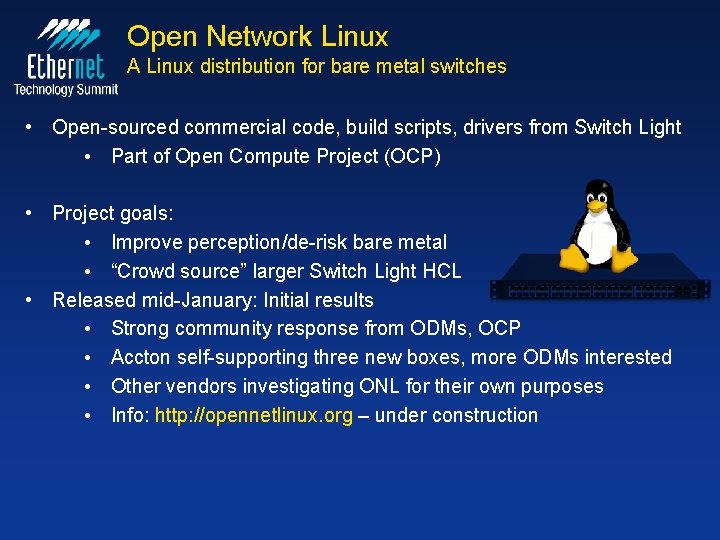 Ethernet
Technology Summit

Open Network Linux
A Linux distribution for bare metal switches

• Open-sourced commercial code, build scripts, drivers from Switch Light
  • Part of Open Compute Project (OCP)

• Project goals:
  • Improve perception/de-risk bare metal
  • “Crowd source” larger Switch Light HCL
• Released mid-January: Initial results
  • Strong community response from ODMs, OCP
  • Accton self-supporting three new boxes, more ODMs interested
  • Other vendors investigating ONL for their own purposes
  • Info: http://opennetlinux.org – under construction